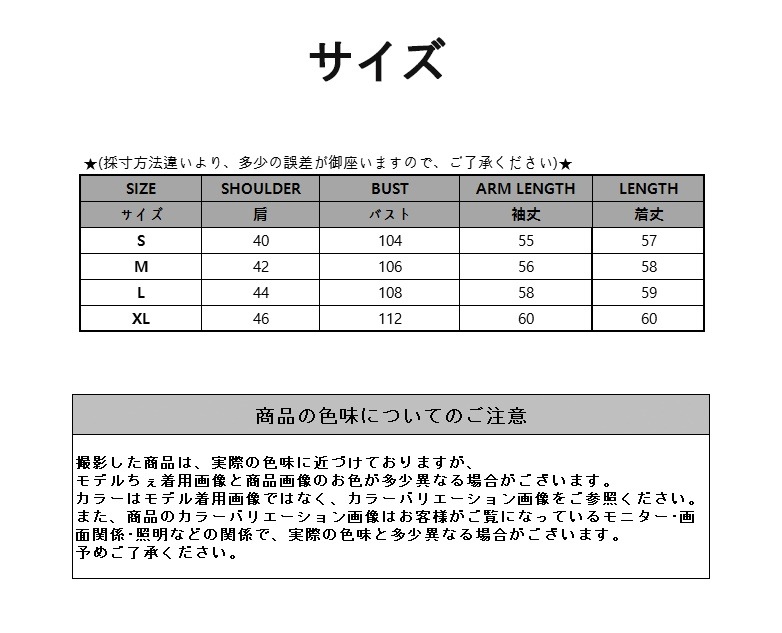 サイズ

★(採寸方法違いより、多少の誤差が御座いますので、ご了承ください)★

| SIZE | SHOULDER | BUST | ARM LENGTH | LENGTH |
|---|---|---|---|---|
| サイズ | 肩 | バスト | 袖丈 | 着丈 |
| S | 40 | 104 | 55 | 57 |
| M | 42 | 106 | 56 | 58 |
| L | 44 | 108 | 58 | 59 |
| XL | 46 | 112 | 60 | 60 |

商品の色味についてのご注意

撮影した商品は、実際の色味に近づけておりますが、
モデルちぇ着用画像と商品画像のお色が多少異なる場合がございます。
カラーはモデル着用画像ではなく、カラーバリエーション画像をご参照ください。
また、商品のカラーバリエーション画像はお客様がご覧になっているモニター･画面関係･照明などの関係で、実際の色味と多少異なる場合がございます。
予めご了承ください。